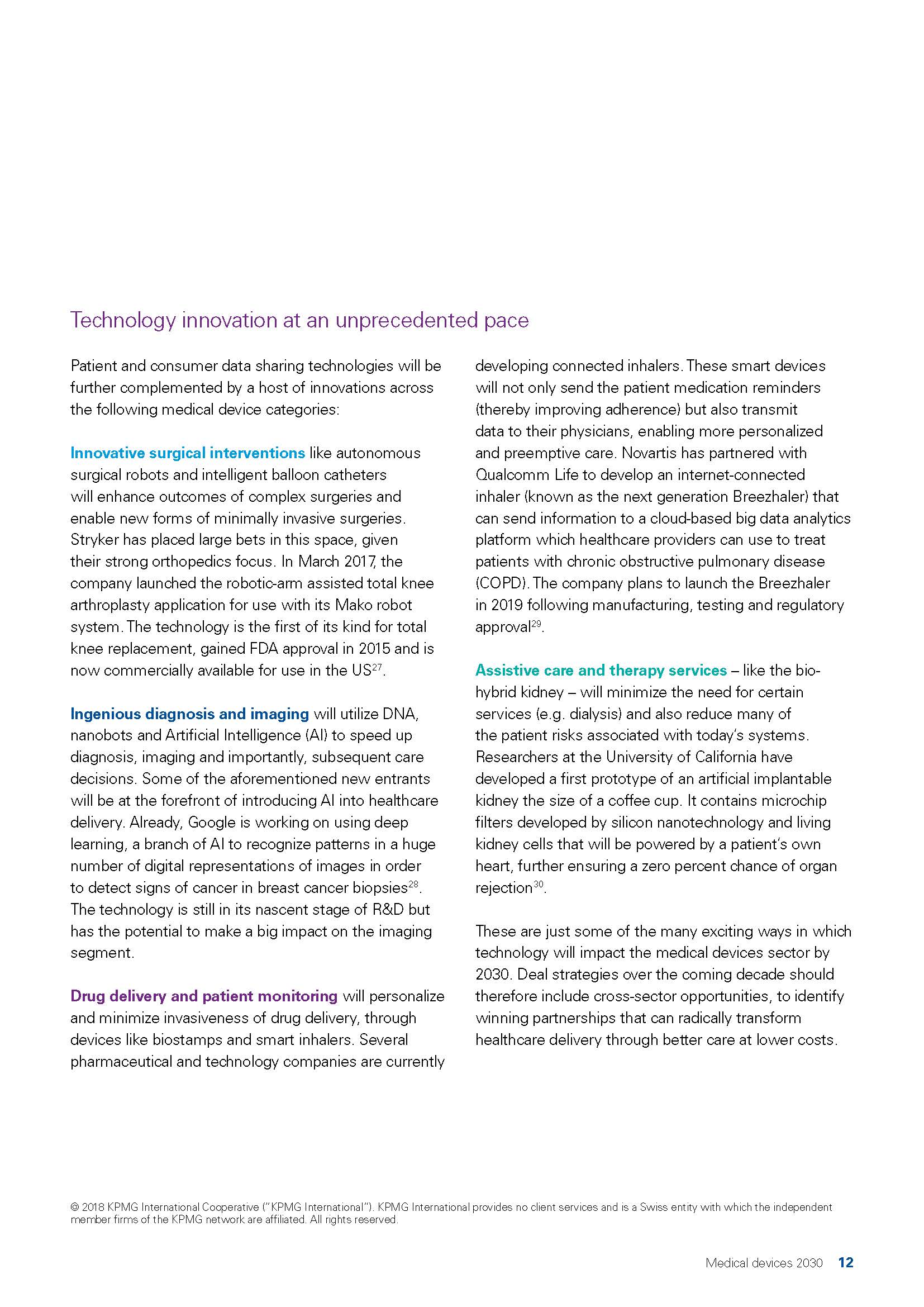 Technology innovation at an unprecedented pace

Patient and consumer data sharing technologies will be further complemented by a host of innovations across the following medical device categories:

Innovative surgical interventions like autonomous surgical robots and intelligent balloon catheters will enhance outcomes of complex surgeries and enable new forms of minimally invasive surgeries. Stryker has placed large bets in this space, given their strong orthopedics focus. In March 2017, the company launched the robotic-arm assisted total knee arthroplasty application for use with its Mako robot system. The technology is the first of its kind for total knee replacement, gained FDA approval in 2015 and is now commercially available for use in the US$^{27}$.

Ingenious diagnosis and imaging will utilize DNA, nanobots and Artificial Intelligence (AI) to speed up diagnosis, imaging and importantly, subsequent care decisions. Some of the aforementioned new entrants will be at the forefront of introducing AI into healthcare delivery. Already, Google is working on using deep learning, a branch of AI to recognize patterns in a huge number of digital representations of images in order to detect signs of cancer in breast cancer biopsies$^{28}$. The technology is still in its nascent stage of R&D but has the potential to make a big impact on the imaging segment.

Drug delivery and patient monitoring will personalize and minimize invasiveness of drug delivery, through devices like biostamps and smart inhalers. Several pharmaceutical and technology companies are currently developing connected inhalers. These smart devices will not only send the patient medication reminders (thereby improving adherence) but also transmit data to their physicians, enabling more personalized and preemptive care. Novartis has partnered with Qualcomm Life to develop an internet-connected inhaler (known as the next generation Breezhaler) that can send information to a cloud-based big data analytics platform which healthcare providers can use to treat patients with chronic obstructive pulmonary disease (COPD). The company plans to launch the Breezhaler in 2019 following manufacturing, testing and regulatory approval$^{29}$.

Assistive care and therapy services – like the bio-hybrid kidney – will minimize the need for certain services (e.g. dialysis) and also reduce many of the patient risks associated with today's systems. Researchers at the University of California have developed a first prototype of an artificial implantable kidney the size of a coffee cup. It contains microchip filters developed by silicon nanotechnology and living kidney cells that will be powered by a patient's own heart, further ensuring a zero percent chance of organ rejection$^{30}$.

These are just some of the many exciting ways in which technology will impact the medical devices sector by 2030. Deal strategies over the coming decade should therefore include cross-sector opportunities, to identify winning partnerships that can radically transform healthcare delivery through better care at lower costs.

© 2018 KPMG International Cooperative ("KPMG International"). KPMG International provides no client services and is a Swiss entity with which the independent member firms of the KPMG network are affiliated. All rights reserved.

Medical devices 2030 12